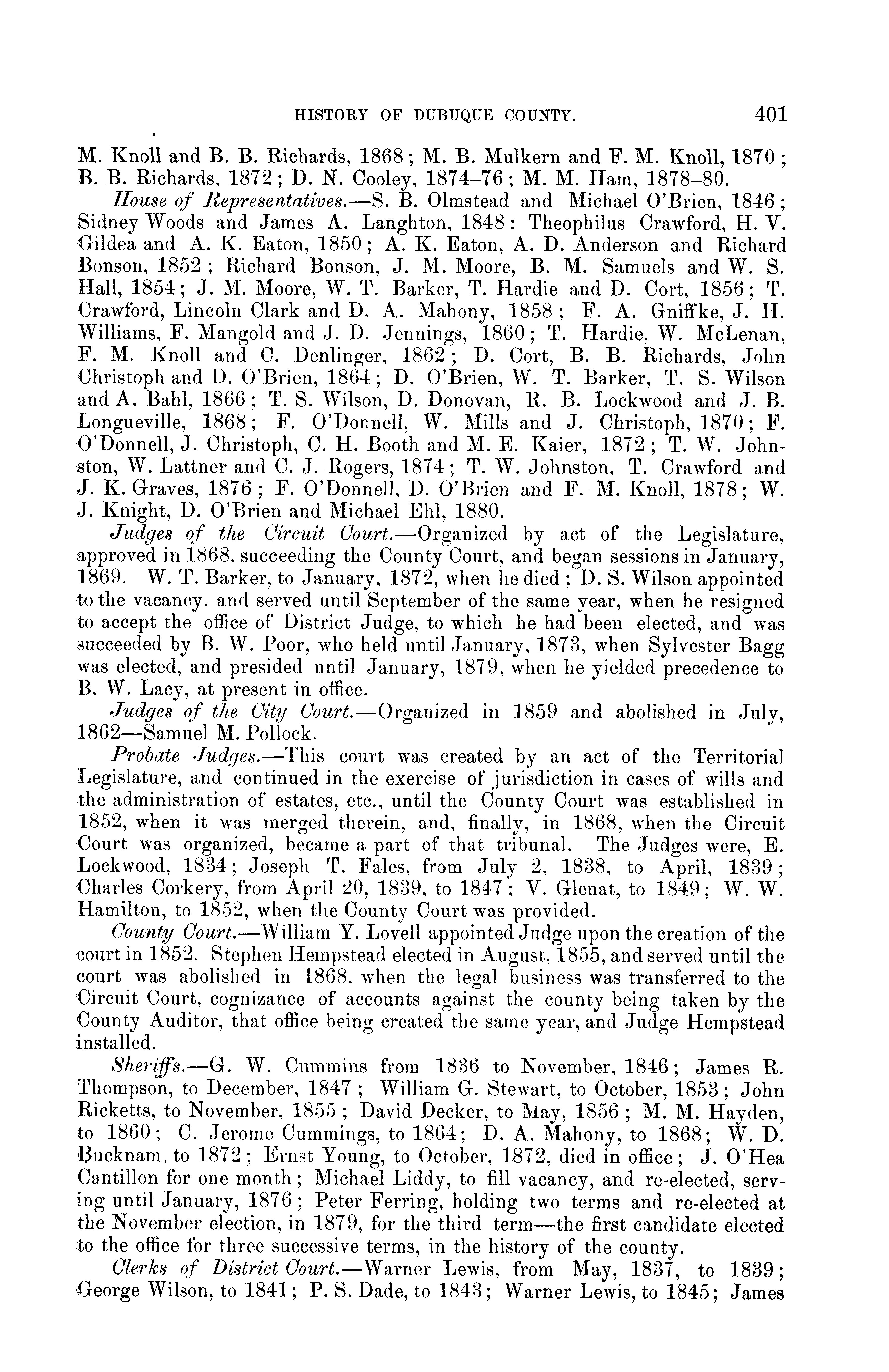 HISTORY OF DUBUQUE COUNTY. 401

M. Knoll and B. B. Richards, 1868; M. B. Mulkern and F. M. Knoll, 1870; B. B. Richards, 1872; D. N. Cooley, 1874–76; M. M. Ham, 1878–80.

House of Representatives.—S. B. Olmstead and Michael O'Brien, 1846; Sidney Woods and James A. Langhton, 1848: Theophilus Crawford, H. V. Gildea and A. K. Eaton, 1850; A. K. Eaton, A. D. Anderson and Richard Bonson, 1852; Richard Bonson, J. M. Moore, B. M. Samuels and W. S. Hall, 1854; J. M. Moore, W. T. Barker, T. Hardie and D. Cort, 1856; T. Crawford, Lincoln Clark and D. A. Mahony, 1858; F. A. Gniffke, J. H. Williams, F. Mangold and J. D. Jennings, 1860; T. Hardie, W. McLenan, F. M. Knoll and C. Denlinger, 1862; D. Cort, B. B. Richards, John Christoph and D. O'Brien, 1864; D. O'Brien, W. T. Barker, T. S. Wilson and A. Bahl, 1866; T. S. Wilson, D. Donovan, R. B. Lockwood and J. B. Longueville, 1868; F. O'Donnell, W. Mills and J. Christoph, 1870; F. O'Donnell, J. Christoph, C. H. Booth and M. E. Kaier, 1872; T. W. Johnston, W. Lattner and C. J. Rogers, 1874; T. W. Johnston, T. Crawford and J. K. Graves, 1876; F. O'Donnell, D. O'Brien and F. M. Knoll, 1878; W. J. Knight, D. O'Brien and Michael Ehl, 1880.

Judges of the Circuit Court.—Organized by act of the Legislature, approved in 1868, succeeding the County Court, and began sessions in January, 1869. W. T. Barker, to January, 1872, when he died; D. S. Wilson appointed to the vacancy, and served until September of the same year, when he resigned to accept the office of District Judge, to which he had been elected, and was succeeded by B. W. Poor, who held until January, 1873, when Sylvester Bagg was elected, and presided until January, 1879, when he yielded precedence to B. W. Lacy, at present in office.

Judges of the City Court.—Organized in 1859 and abolished in July, 1862—Samuel M. Pollock.

Probate Judges.—This court was created by an act of the Territorial Legislature, and continued in the exercise of jurisdiction in cases of wills and the administration of estates, etc., until the County Court was established in 1852, when it was merged therein, and, finally, in 1868, when the Circuit Court was organized, became a part of that tribunal. The Judges were, E. Lockwood, 1834; Joseph T. Fales, from July 2, 1838, to April, 1839; Charles Corkery, from April 20, 1839, to 1847; V. Glenat, to 1849; W. W. Hamilton, to 1852, when the County Court was provided.

County Court.—William Y. Lovell appointed Judge upon the creation of the court in 1852. Stephen Hempstead elected in August, 1855, and served until the court was abolished in 1868, when the legal business was transferred to the Circuit Court, cognizance of accounts against the county being taken by the County Auditor, that office being created the same year, and Judge Hempstead installed.

Sheriffs.—G. W. Cummins from 1836 to November, 1846; James R. Thompson, to December, 1847; William G. Stewart, to October, 1853; John Ricketts, to November, 1855; David Decker, to May, 1856; M. M. Hayden, to 1860; C. Jerome Cummings, to 1864; D. A. Mahony, to 1868; W. D. Bucknam, to 1872; Ernst Young, to October, 1872, died in office; J. O'Hea Cantillon for one month; Michael Liddy, to fill vacancy, and re-elected, serving until January, 1876; Peter Ferring, holding two terms and re-elected at the November election, in 1879, for the third term—the first candidate elected to the office for three successive terms, in the history of the county.

Clerks of District Court.—Warner Lewis, from May, 1837, to 1839; George Wilson, to 1841; P. S. Dade, to 1843; Warner Lewis, to 1845; James